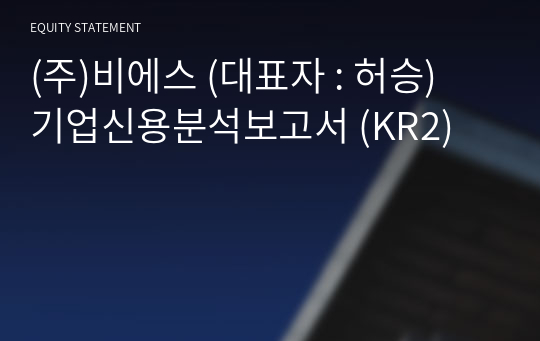 EQUITY STATEMENT

(주)비에스 (대표자 : 허승)
기업신용분석보고서 (KR2)